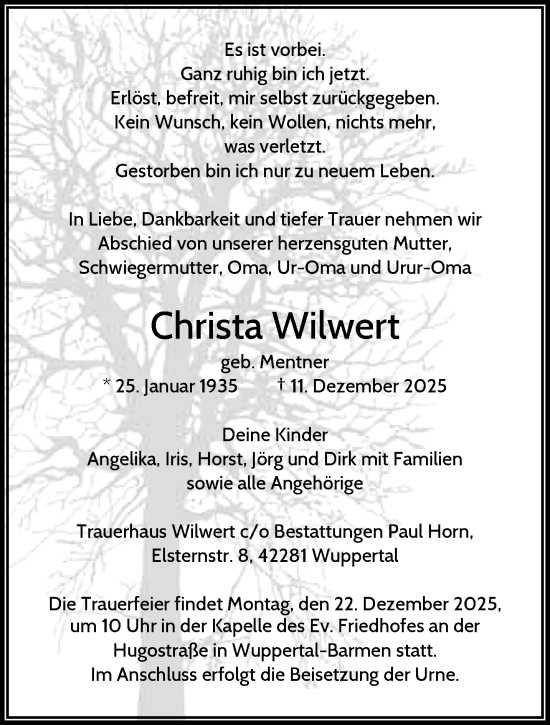 Es ist vorbei.
Ganz ruhig bin ich jetzt.
Erlöst, befreit, mir selbst zurückgegeben.
Kein Wunsch, kein Wollen, nichts mehr, was verletzt.
Gestorben bin ich nur zu neuem Leben.

In Liebe, Dankbarkeit und tiefer Trauer nehmen wir Abschied von unserer herzensguten Mutter, Schwiegermutter, Oma, Ur-Oma und Urur-Oma

Christa Wilwert

geb. Mentner
* 25. Januar 1935 † 11. Dezember 2025

Deine Kinder
Angelika, Iris, Horst, Jörg und Dirk mit Familien
sowie alle Angehörige

Trauerhaus Wilwert c/o Bestattungen Paul Horn,
Elsternstr. 8, 42281 Wuppertal

Die Trauerfeier findet Montag, den 22. Dezember 2025, um 10 Uhr in der Kapelle des Ev. Friedhofes an der Hugostraße in Wuppertal-Barmen statt.
Im Anschluss erfolgt die Beisetzung der Urne.